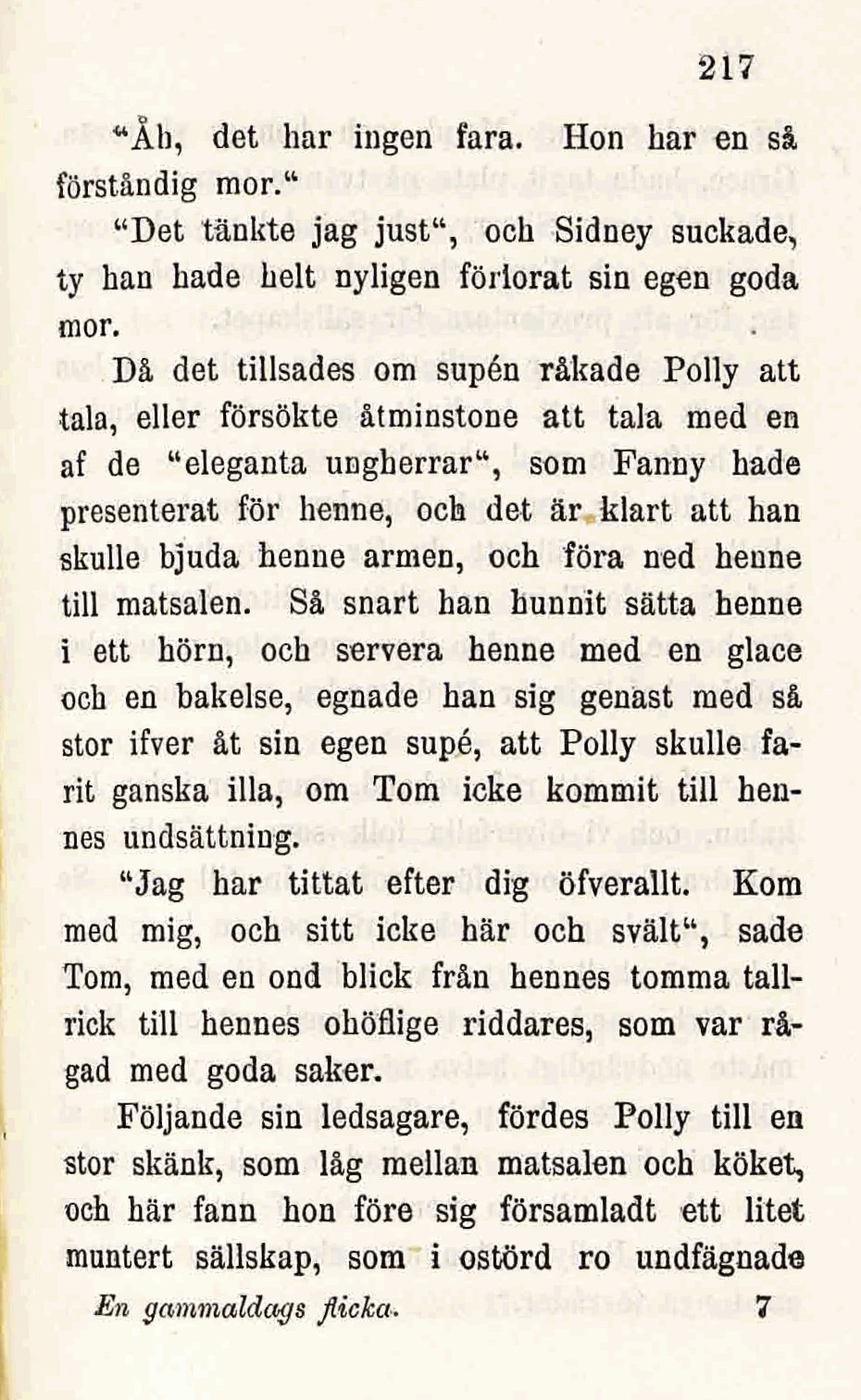 217

"Åh, det har ingen fara. Hon har en så förståndig mor."

"Det tänkte jag just", och Sidney suckade, ty han hade helt nyligen förlorat sin egen goda mor.

Då det tillsades om supén råkade Polly att tala, eller försökte åtminstone att tala med en af de "eleganta ungherrar", som Fanny hade presenterat för henne, och det är klart att han skulle bjuda henne armen, och föra ned henne till matsalen. Så snart han hunnit sätta henne i ett hörn, och servera henne med en glace och en bakelse, egnade han sig genast med så stor ifver åt sin egen supé, att Polly skulle farit ganska illa, om Tom icke kommit till hennes undsättning.

"Jag har tittat efter dig öfverallt. Kom med mig, och sitt icke här och svält", sade Tom, med en ond blick från hennes tomma tallrick till hennes ohöflige riddares, som var rågad med goda saker.

Följande sin ledsagare, fördes Polly till en stor skänk, som låg mellan matsalen och köket, och här fann hon före sig församladt ett litet muntert sällskap, som i ostörd ro undfägnade

En gammaldags flicka. 7